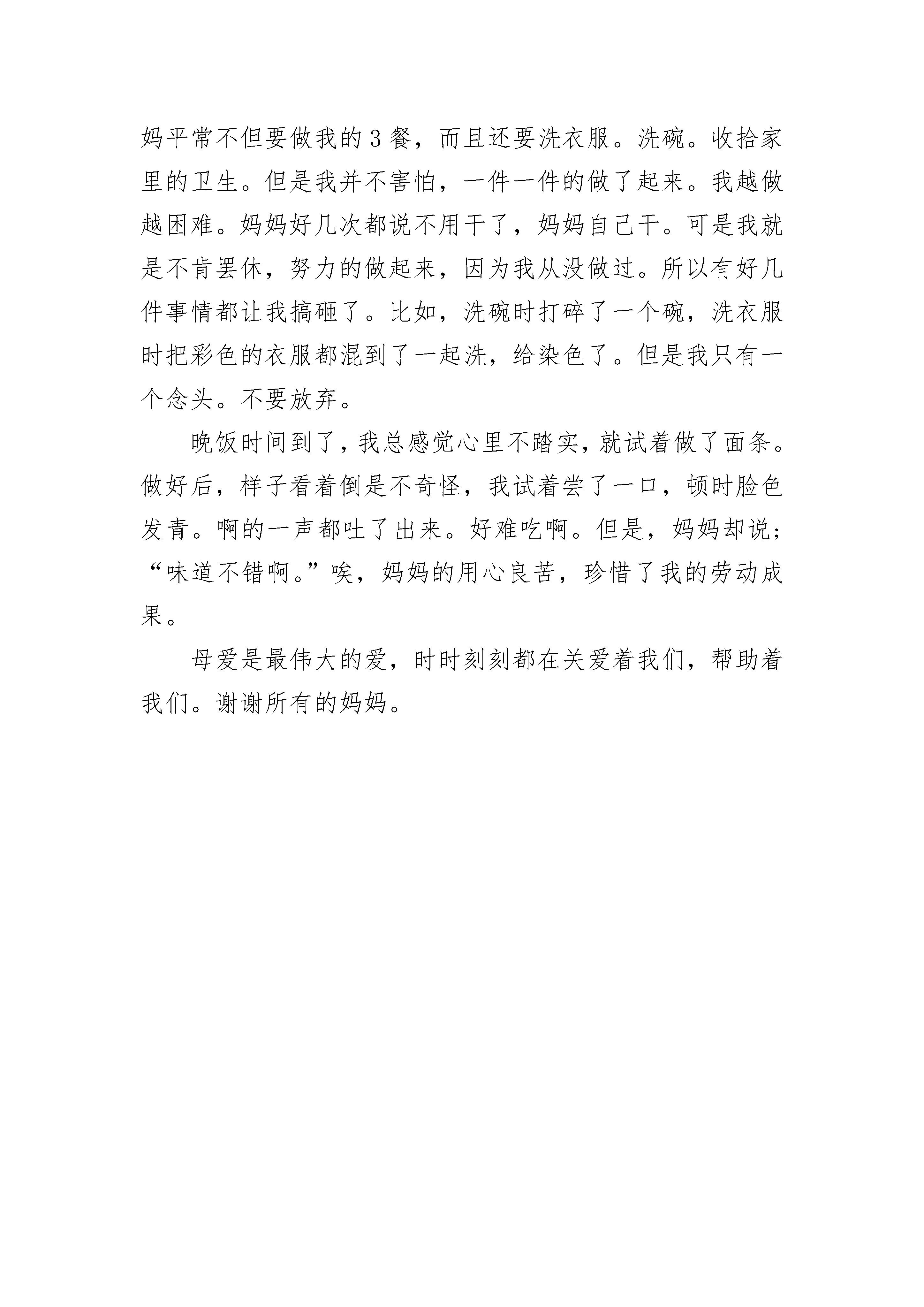 妈平常不但要做我的3餐，而且还要洗衣服。洗碗。收拾家里的卫生。但是我并不害怕，一件一件的做了起来。我越做越困难。妈妈好几次都说不用干了，妈妈自己干。可是我就是不肯罢休，努力的做起来，因为我从没做过。所以有好几件事情都让我搞砸了。比如，洗碗时打碎了一个碗，洗衣服时把彩色的衣服都混到了一起洗，给染色了。但是我只有一个念头。不要放弃。

晚饭时间到了，我总感觉心里不踏实，就试着做了面条。做好后，样子看着倒是不奇怪，我试着尝了一口，顿时脸色发青。啊的一声都吐了出来。好难吃啊。但是，妈妈却说；“味道不错啊。”唉，妈妈的用心良苦，珍惜了我的劳动成果。

母爱是最伟大的爱，时时刻刻都在关爱着我们，帮助着我们。谢谢所有的妈妈。